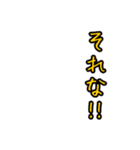 それな!!